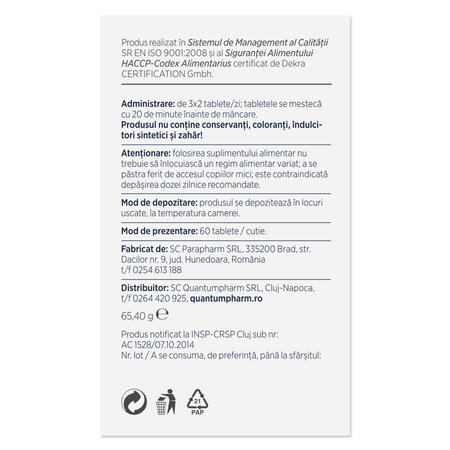 Produs realizat în Sistemul de Management al Calității SR EN ISO 9001:2008 și al Siguranței Alimentului HACCP-Codex Alimentarius certificat de Dekra CERTIFICATION Gmbh.

Administrare: de 3x2 tablete/zi; tabletele se mestecă cu 20 de minute înainte de mâncare.
Produsul nu conține conservanți, coloranți, îndulcitori sintetici și zahăr!

Atenționare: folosirea suplimentului alimentar nu trebuie să înlocuiască un regim alimentar variat; a se păstra ferit de accesul copiilor mici; este contraindicată depășirea dozei zilnice recomandate.

Mod de depozitare: produsul se depozitează în locuri uscate, la temperatura camerei.

Mod de prezentare: 60 tablete / cutie.

Fabricat de: SC Parapharm SRL, 335200 Brad, str. Dacilor nr. 9, jud. Hunedoara, România t/f 0254 613 188

Distribuitor: SC Quantumpharm SRL, Cluj-Napoca, t/f 0264 420 925, quantumpharm.ro

65,40 g ℮

Produs notificat la INSP-CRSP Cluj sub nr: AC 1528/07.10.2014
Nr. lot / A se consuma, de preferință, până la sfârșitul:

21
PAP